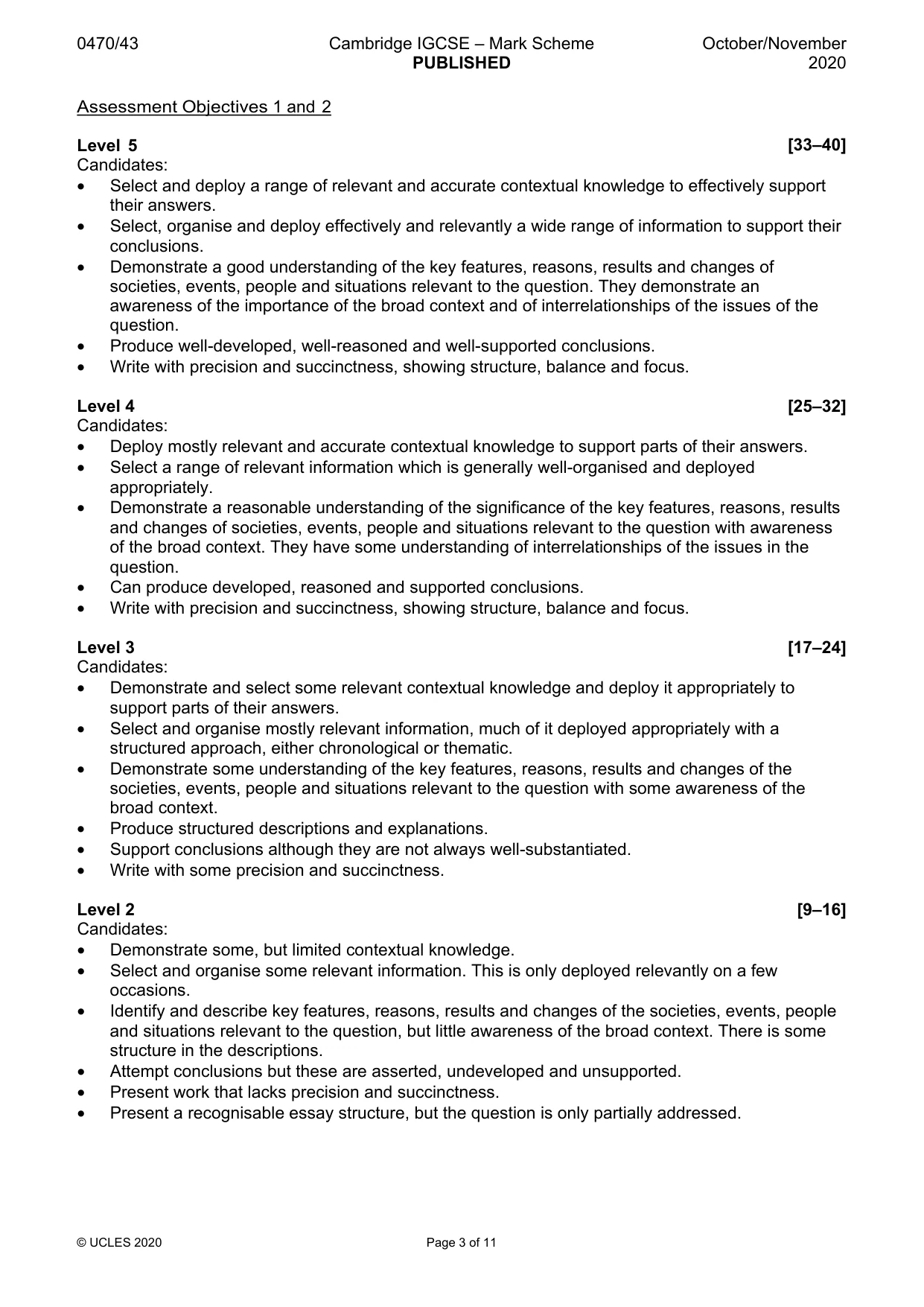 0470/43 Cambridge IGCSE – Mark Scheme PUBLISHED October/November 2020

Assessment Objectives 1 and 2

Level 5 [33–40]
Candidates:
• Select and deploy a range of relevant and accurate contextual knowledge to effectively support their answers.
• Select, organise and deploy effectively and relevantly a wide range of information to support their conclusions.
• Demonstrate a good understanding of the key features, reasons, results and changes of societies, events, people and situations relevant to the question. They demonstrate an awareness of the importance of the broad context and of interrelationships of the issues of the question.
• Produce well-developed, well-reasoned and well-supported conclusions.
• Write with precision and succinctness, showing structure, balance and focus.

Level 4 [25–32]
Candidates:
• Deploy mostly relevant and accurate contextual knowledge to support parts of their answers.
• Select a range of relevant information which is generally well-organised and deployed appropriately.
• Demonstrate a reasonable understanding of the significance of the key features, reasons, results and changes of societies, events, people and situations relevant to the question with awareness of the broad context. They have some understanding of interrelationships of the issues in the question.
• Can produce developed, reasoned and supported conclusions.
• Write with precision and succinctness, showing structure, balance and focus.

Level 3 [17–24]
Candidates:
• Demonstrate and select some relevant contextual knowledge and deploy it appropriately to support parts of their answers.
• Select and organise mostly relevant information, much of it deployed appropriately with a structured approach, either chronological or thematic.
• Demonstrate some understanding of the key features, reasons, results and changes of the societies, events, people and situations relevant to the question with some awareness of the broad context.
• Produce structured descriptions and explanations.
• Support conclusions although they are not always well-substantiated.
• Write with some precision and succinctness.

Level 2 [9–16]
Candidates:
• Demonstrate some, but limited contextual knowledge.
• Select and organise some relevant information. This is only deployed relevantly on a few occasions.
• Identify and describe key features, reasons, results and changes of the societies, events, people and situations relevant to the question, but little awareness of the broad context. There is some structure in the descriptions.
• Attempt conclusions but these are asserted, undeveloped and unsupported.
• Present work that lacks precision and succinctness.
• Present a recognisable essay structure, but the question is only partially addressed.

© UCLES 2020 Page 3 of 11